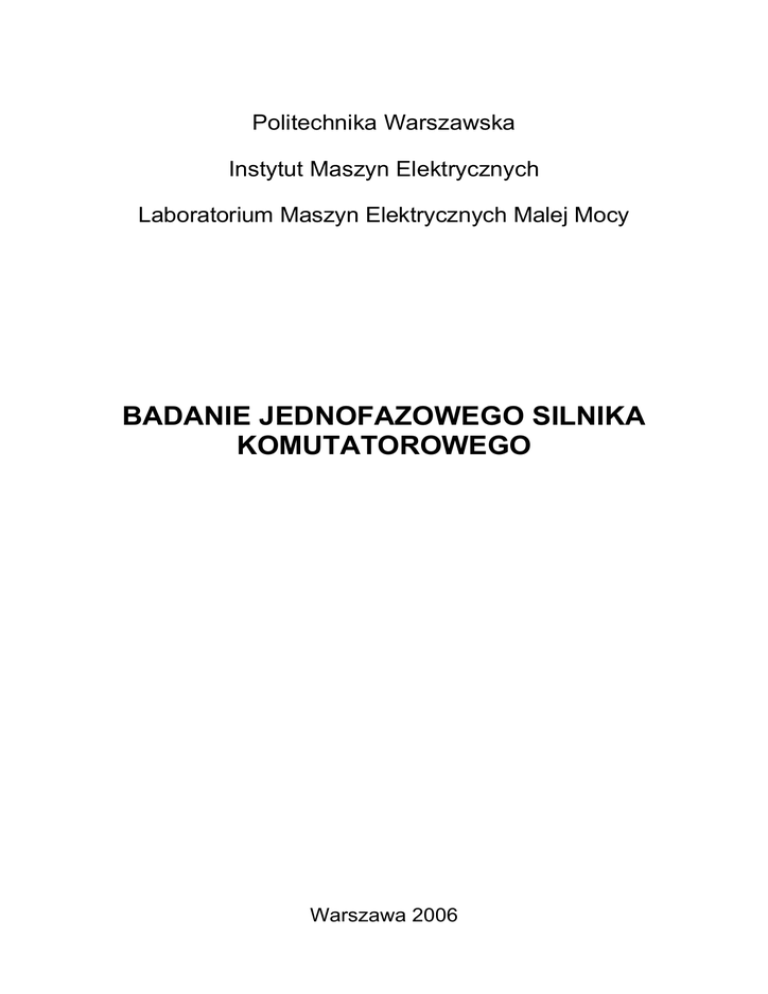 Politechnika Warszawska

Instytut Maszyn Elektrycznych

Laboratorium Maszyn Elektrycznych Malej Mocy

BADANIE JEDNOFAZOWEGO SILNIKA KOMUTATOROWEGO

Warszawa 2006